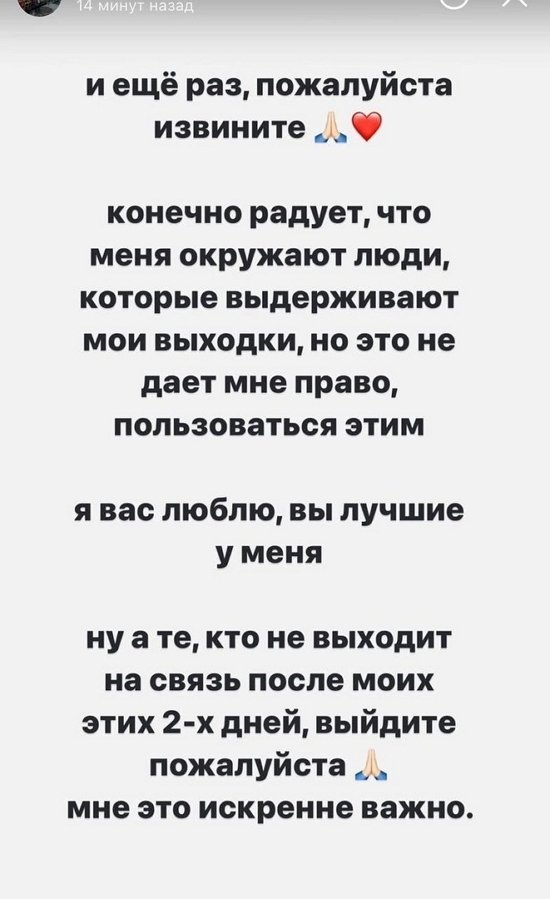 14 минут назад

и ещё раз, пожалуйста извините 🙏❤️

конечно радует, что меня окружают люди, которые выдерживают мои выходки, но это не дает мне право, пользоваться этим

я вас люблю, вы лучшие у меня

ну а те, кто не выходит на связь после моих этих 2-х дней, выйдите пожалуйста 🙏
мне это искренне важно.